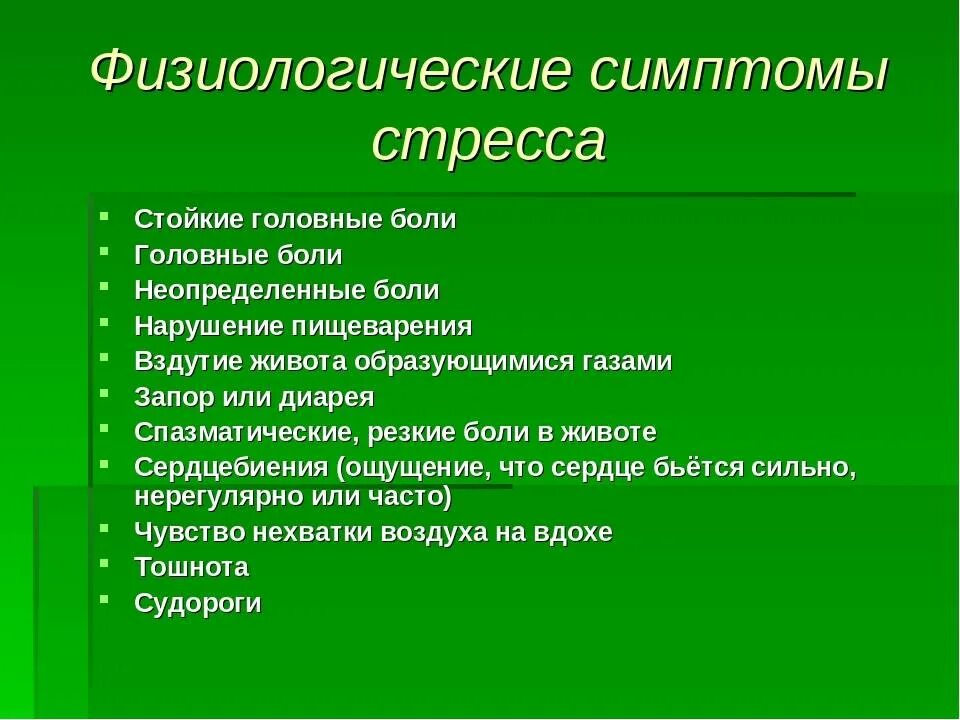 Физиологические симптомы стресса

- Стойкие головные боли
- Головные боли
- Неопределенные боли
- Нарушение пищеварения
- Вздутие живота образующимися газами
- Запор или диарея
- Спазматические, резкие боли в животе
- Сердцебиения (ощущение, что сердце бьётся сильно, нерегулярно или часто)
- Чувство нехватки воздуха на вдохе
- Тошнота
- Судороги